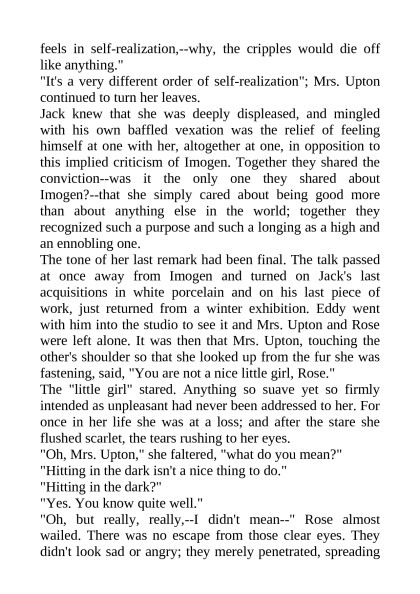 feels in self-realization,--why, the cripples would die off like anything."
"It's a very different order of self-realization"; Mrs. Upton continued to turn her leaves.
Jack knew that she was deeply displeased, and mingled with his own baffled vexation was the relief of feeling himself at one with her, altogether at one, in opposition to this implied criticism of Imogen. Together they shared the conviction--was it the only one they shared about Imogen?--that she simply cared about being good more than about anything else in the world; together they recognized such a purpose and such a longing as a high and an ennobling one.
The tone of her last remark had been final. The talk passed at once away from Imogen and turned on Jack's last acquisitions in white porcelain and on his last piece of work, just returned from a winter exhibition. Eddy went with him into the studio to see it and Mrs. Upton and Rose were left alone. It was then that Mrs. Upton, touching the other's shoulder so that she looked up from the fur she was fastening, said, "You are not a nice little girl, Rose."
The "little girl" stared. Anything so suave yet so firmly intended as unpleasant had never been addressed to her. For once in her life she was at a loss; and after the stare she flushed scarlet, the tears rushing to her eyes.
"Oh, Mrs. Upton," she faltered, "what do you mean?"
"Hitting in the dark isn't a nice thing to do."
"Hitting in the dark?"
"Yes. You know quite well."
"Oh, but really, really,--I didn't mean--" Rose almost wailed. There was no escape from those clear eyes. They didn't look sad or angry; they merely penetrated, spreading